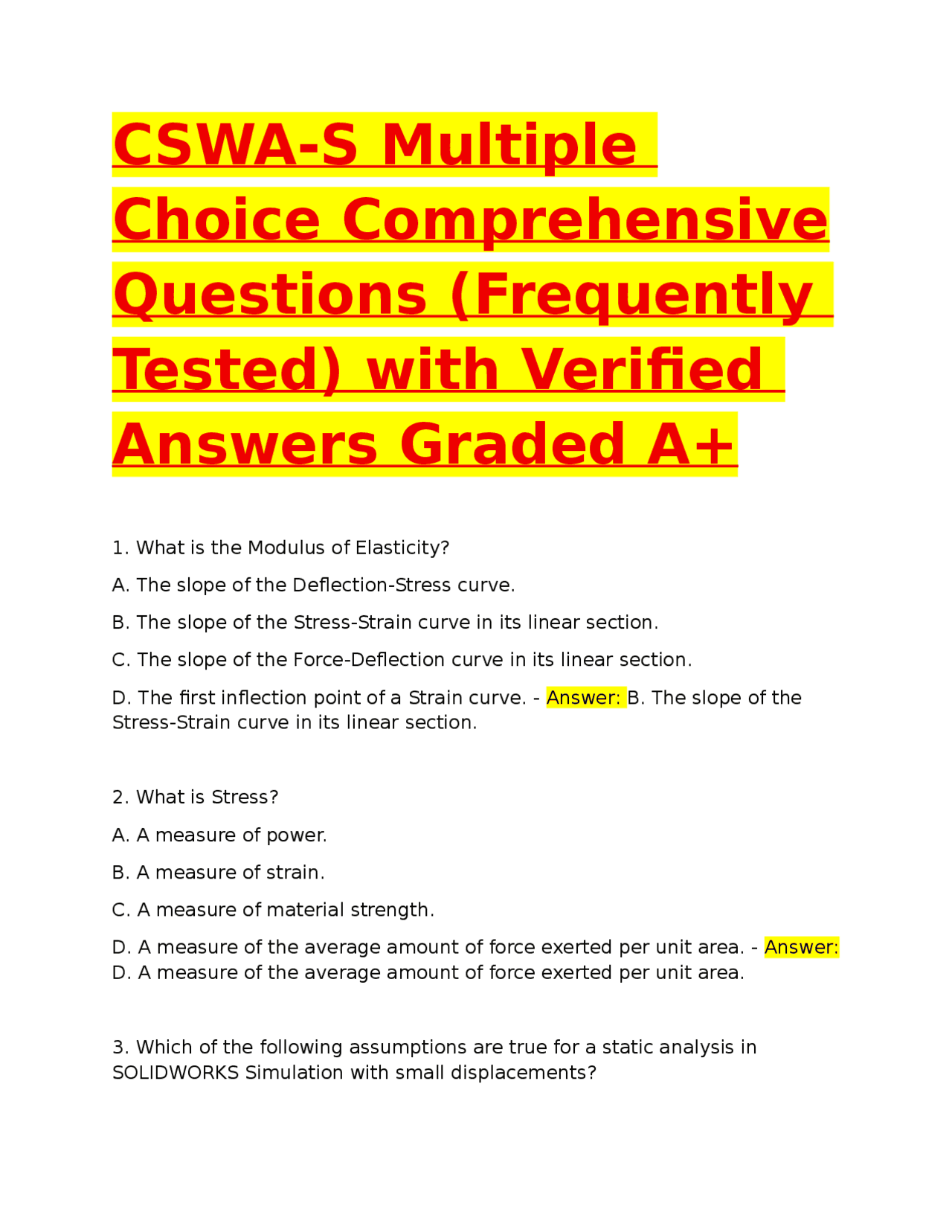 CSWA-S Multiple Choice Comprehensive Questions (Frequently Tested) with Verified Answers Graded A+

1. What is the Modulus of Elasticity?

A. The slope of the Deflection-Stress curve.

B. The slope of the Stress-Strain curve in its linear section.

C. The slope of the Force-Deflection curve in its linear section.

D. The first inflection point of a Strain curve. - Answer: B. The slope of the Stress-Strain curve in its linear section.

2. What is Stress?

A. A measure of power.

B. A measure of strain.

C. A measure of material strength.

D. A measure of the average amount of force exerted per unit area. - Answer: D. A measure of the average amount of force exerted per unit area.

3. Which of the following assumptions are true for a static analysis in SOLIDWORKS Simulation with small displacements?